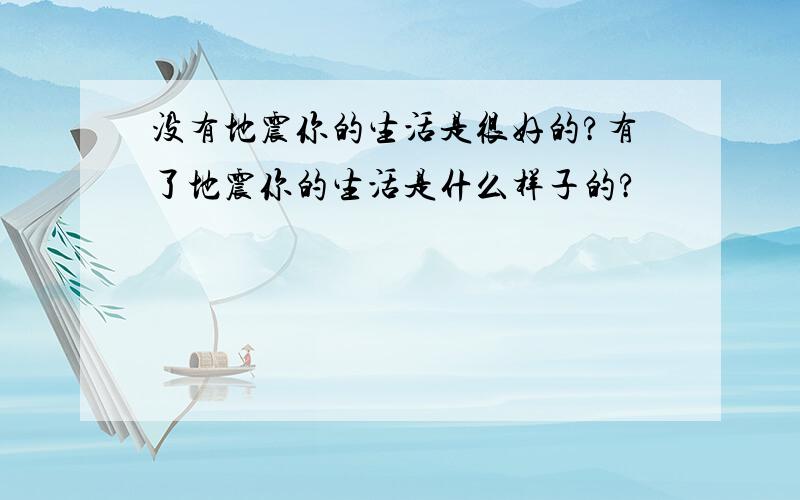 没有地震你的生活是很好的？有了地震你的生活是什么样子的？